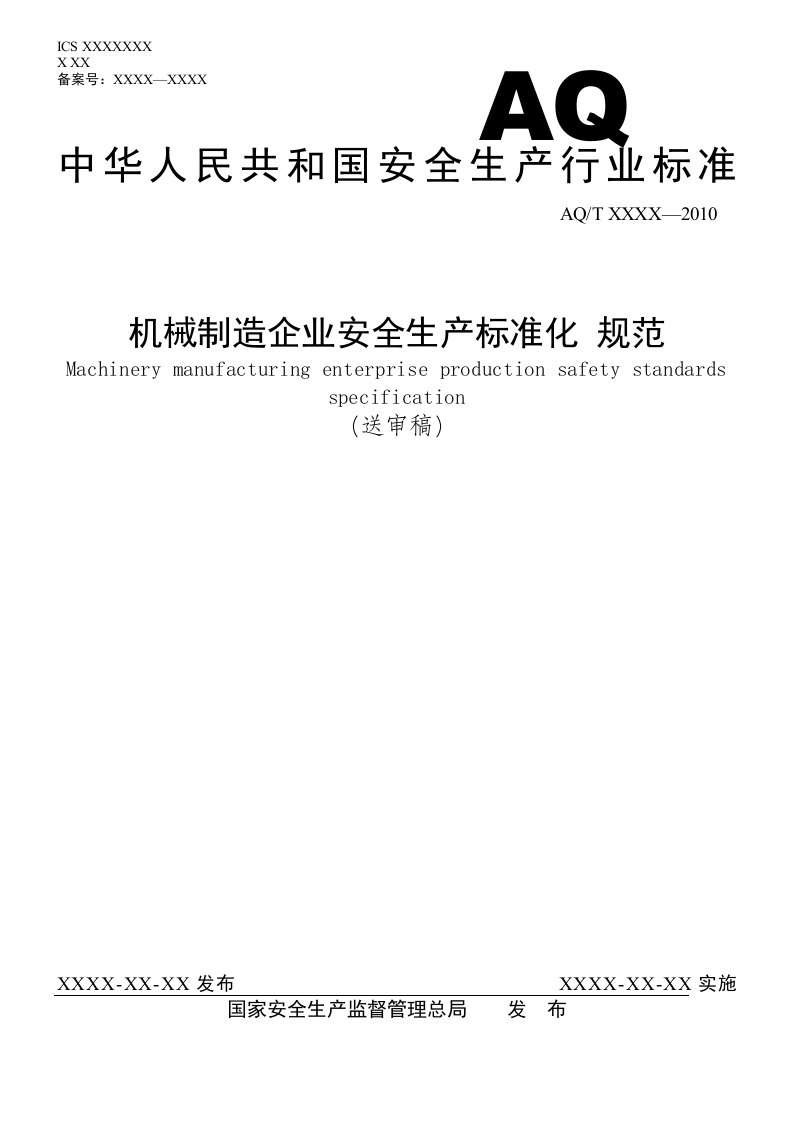 ICS XXXXXXX
X XX
备案号：XXXX—XXXX

AQ

中华人民共和国安全生产行业标准

AQ/T XXXX—2010

机械制造企业安全生产标准化 规范
Machinery manufacturing enterprise production safety standards specification
(送审稿)

XXXX-XX-XX 发布　　XXXX-XX-XX 实施

国家安全生产监督管理总局　发　布